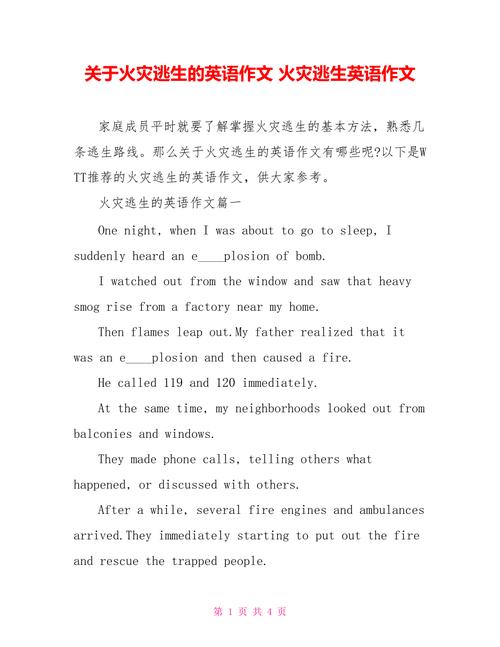 关于火灾逃生的英语作文 火灾逃生英语作文

家庭成员平时就要了解掌握火灾逃生的基本方法，熟悉几条逃生路线。那么关于火灾逃生的英语作文有哪些呢?以下是WTT推荐的火灾逃生的英语作文，供大家参考。

火灾逃生的英语作文篇一

One night, when I was about to go to sleep, I suddenly heard an e____plosion of bomb.

I watched out from the window and saw that heavy smog rise from a factory near my home.

Then flames leap out.My father realized that it was an e____plosion and then caused a fire.

He called 119 and 120 immediately.

At the same time, my neighborhoods looked out from balconies and windows.

They made phone calls, telling others what happened, or discussed with others.

After a while, several fire engines and ambulances arrived.They immediately starting to put out the fire and rescue the trapped people.

第 1 页 共 4 页